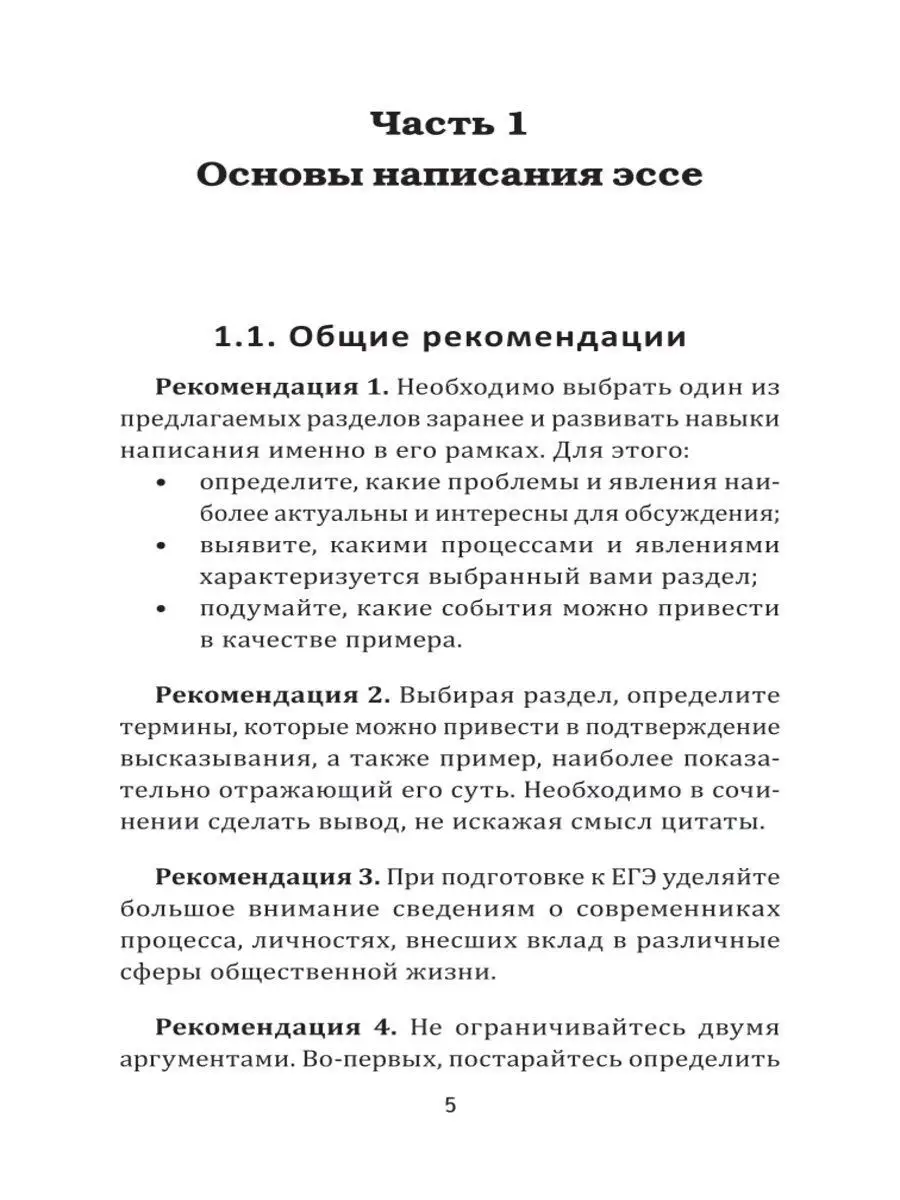 Часть 1
Основы написания эссе

1.1. Общие рекомендации

Рекомендация 1. Необходимо выбрать один из предлагаемых разделов заранее и развивать навыки написания именно в его рамках. Для этого:
• определите, какие проблемы и явления наиболее актуальны и интересны для обсуждения;
• выявите, какими процессами и явлениями характеризуется выбранный вами раздел;
• подумайте, какие события можно привести в качестве примера.

Рекомендация 2. Выбирая раздел, определите термины, которые можно привести в подтверждение высказывания, а также пример, наиболее показательно отражающий его суть. Необходимо в сочинении сделать вывод, не искажая смысл цитаты.

Рекомендация 3. При подготовке к ЕГЭ уделяйте большое внимание сведениям о современниках процесса, личностях, внесших вклад в различные сферы общественной жизни.

Рекомендация 4. Не ограничивайтесь двумя аргументами. Во-первых, постарайтесь определить

5